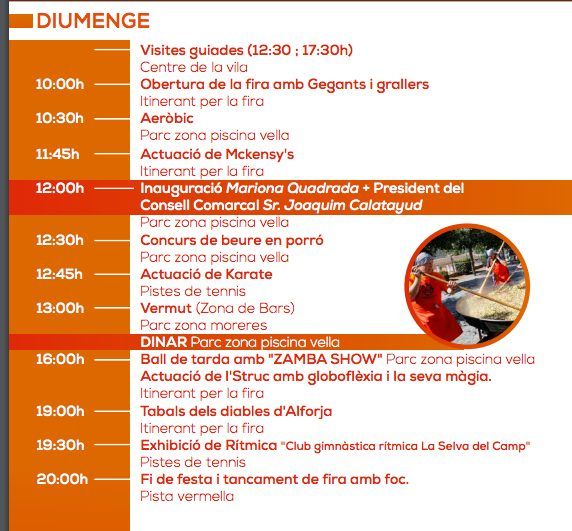 DIUMENGE

Visites guiades (12:30 ; 17:30h)
Centre de la vila

10:00h Obertura de la fira amb Gegants i grallers
Itinerant per la fira

10:30h Aeròbic
Parc zona piscina vella

11:45h Actuació de Mckensy's
Itinerant per la fira

12:00h Inauguració Mariona Quadrada + President del Consell Comarcal Sr. Joaquim Calatayud
Parc zona piscina vella

12:30h Concurs de beure en porró
Parc zona piscina vella

12:45h Actuació de Karate
Pistes de tennis

13:00h Vermut (Zona de Bars)
Parc zona moreres

DINAR Parc zona piscina vella

16:00h Ball de tarda amb "ZAMBA SHOW" Parc zona piscina vella
Actuació de l'Struc amb globoflèxia i la seva màgia.
Itinerant per la fira

19:00h Tabals dels diables d'Alforja
Itinerant per la fira

19:30h Exhibició de Rítmica "Club gimnàstica rítmica La Selva del Camp"
Pistes de tennis

20:00h Fi de festa i tancament de fira amb foc.
Pista vermella